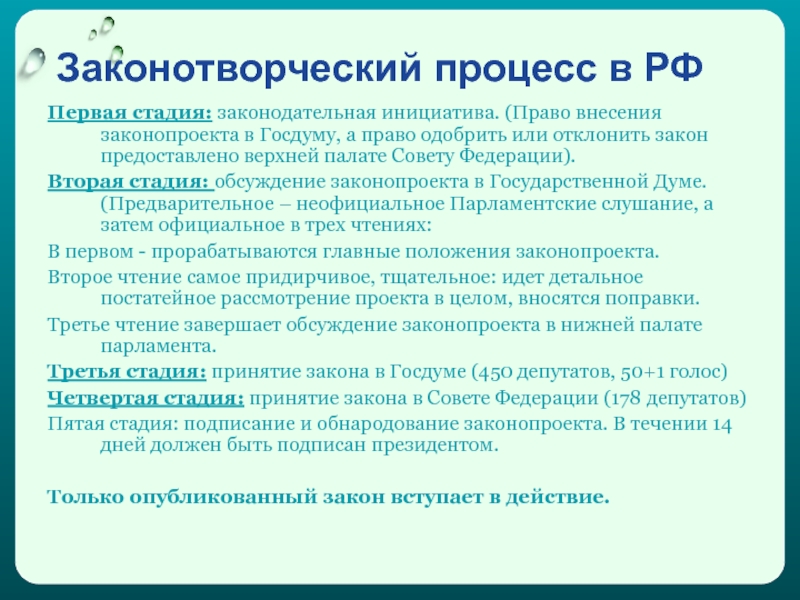 Законотворческий процесс в РФ

Первая стадия: законодательная инициатива. (Право внесения законопроекта в Госдуму, а право одобрить или отклонить закон предоставлено верхней палате Совету Федерации).

Вторая стадия: обсуждение законопроекта в Государственной Думе. (Предварительное – неофициальное Парламентские слушание, а затем официальное в трех чтениях:

В первом - прорабатываются главные положения законопроекта.

Второе чтение самое придирчивое, тщательное: идет детальное постатейное рассмотрение проекта в целом, вносятся поправки.

Третье чтение завершает обсуждение законопроекта в нижней палате парламента.

Третья стадия: принятие закона в Госдуме (450 депутатов, 50+1 голос)

Четвертая стадия: принятие закона в Совете Федерации (178 депутатов)

Пятая стадия: подписание и обнародование законопроекта. В течении 14 дней должен быть подписан президентом.

Только опубликованный закон вступает в действие.